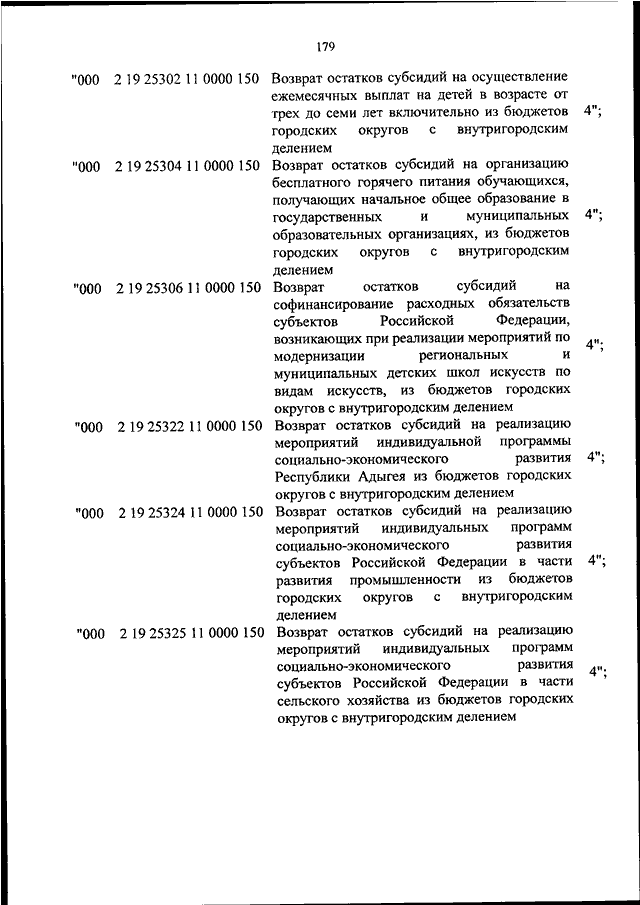 179

| | | | |
|---|---|---|---|
| "000 | 2 19 25302 11 0000 150 | Возврат остатков субсидий на осуществление ежемесячных выплат на детей в возрасте от трех до семи лет включительно из бюджетов городских округов с внутригородским делением | 4"; |
| "000 | 2 19 25304 11 0000 150 | Возврат остатков субсидий на организацию бесплатного горячего питания обучающихся, получающих начальное общее образование в государственных и муниципальных образовательных организациях, из бюджетов городских округов с внутригородским делением | 4"; |
| "000 | 2 19 25306 11 0000 150 | Возврат остатков субсидий на софинансирование расходных обязательств субъектов Российской Федерации, возникающих при реализации мероприятий по модернизации региональных и муниципальных детских школ искусств по видам искусств, из бюджетов городских округов с внутригородским делением | 4"; |
| "000 | 2 19 25322 11 0000 150 | Возврат остатков субсидий на реализацию мероприятий индивидуальной программы социально-экономического развития Республики Адыгея из бюджетов городских округов с внутригородским делением | 4"; |
| "000 | 2 19 25324 11 0000 150 | Возврат остатков субсидий на реализацию мероприятий индивидуальных программ социально-экономического развития субъектов Российской Федерации в части развития промышленности из бюджетов городских округов с внутригородским делением | 4"; |
| "000 | 2 19 25325 11 0000 150 | Возврат остатков субсидий на реализацию мероприятий индивидуальных программ социально-экономического развития субъектов Российской Федерации в части сельского хозяйства из бюджетов городских округов с внутригородским делением | 4"; |